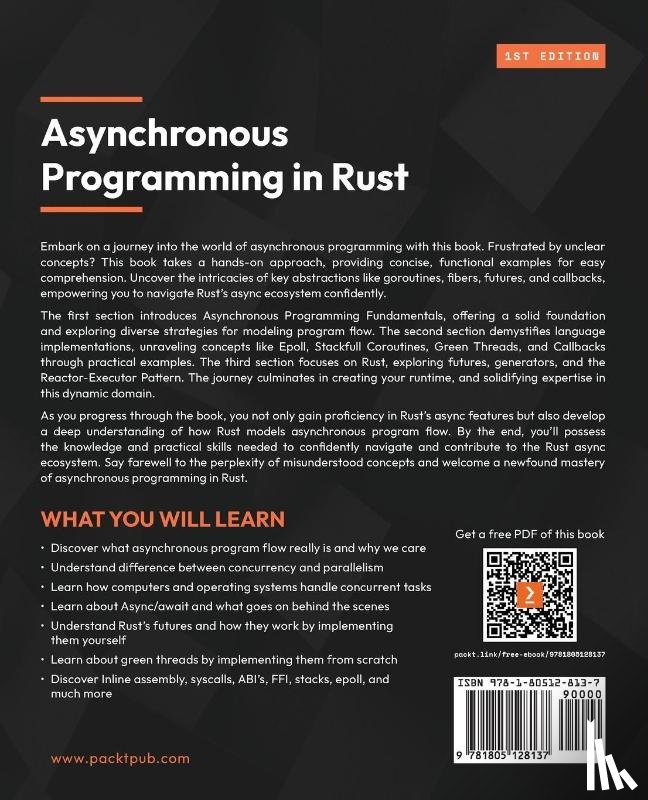 1ST EDITION

Asynchronous Programming in Rust

Embark on a journey into the world of asynchronous programming with this book. Frustrated by unclear concepts? This book takes a hands-on approach, providing concise, functional examples for easy comprehension. Uncover the intricacies of key abstractions like goroutines, fibers, futures, and callbacks, empowering you to navigate Rust's async ecosystem confidently.

The first section introduces Asynchronous Programming Fundamentals, offering a solid foundation and exploring diverse strategies for modeling program flow. The second section demystifies language implementations, unraveling concepts like Epoll, Stackfull Coroutines, Green Threads, and Callbacks through practical examples. The third section focuses on Rust, exploring futures, generators, and the Reactor-Executor Pattern. The journey culminates in creating your runtime, and solidifying expertise in this dynamic domain.

As you progress through the book, you not only gain proficiency in Rust's async features but also develop a deep understanding of how Rust models asynchronous program flow. By the end, you'll possess the knowledge and practical skills needed to confidently navigate and contribute to the Rust async ecosystem. Say farewell to the perplexity of misunderstood concepts and welcome a newfound mastery of asynchronous programming in Rust.

WHAT YOU WILL LEARN

• Discover what asynchronous program flow really is and why we care
• Understand difference between concurrency and parallelism
• Learn how computers and operating systems handle concurrent tasks
• Learn about Async/await and what goes on behind the scenes
• Understand Rust's futures and how they work by implementing them yourself
• Learn about green threads by implementing them from scratch
• Discover Inline assembly, syscalls, ABI's, FFI, stacks, epoll, and much more

Get a free PDF of this book

packt.link/free-ebook/9781805128137

ISBN 978-1-80512-813-7
90000
9 781805 128137

www.packtpub.com